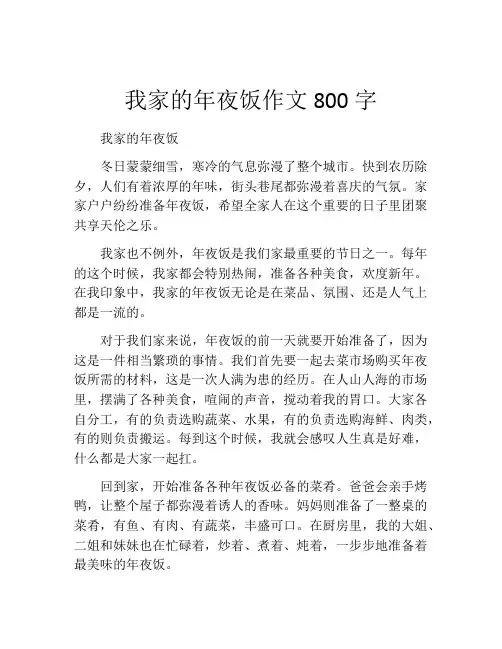 我家的年夜饭作文 800 字

我家的年夜饭

冬日蒙蒙细雪，寒冷的气息弥漫了整个城市。快到农历除夕，人们有着浓厚的年味，街头巷尾都弥漫着喜庆的气氛。家家户户纷纷准备年夜饭，希望全家人在这个重要的日子里团聚共享天伦之乐。

我家也不例外，年夜饭是我们家最重要的节日之一。每年的这个时候，我家都会特别热闹，准备各种美食，欢度新年。在我印象中，我家的年夜饭无论是在菜品、氛围、还是人气上都是一流的。

对于我们家来说，年夜饭的前一天就要开始准备了，因为这是一件相当繁琐的事情。我们首先要一起去菜市场购买年夜饭所需的材料，这是一次人满为患的经历。在人山人海的市场里，摆满了各种美食，喧闹的声音，搅动着我的胃口。大家各自分工，有的负责选购蔬菜、水果，有的负责选购海鲜、肉类，有的则负责搬运。每到这个时候，我就会感叹人生真是好难，什么都是大家一起扛。

回到家，开始准备各种年夜饭必备的菜肴。爸爸会亲手烤鸭，让整个屋子都弥漫着诱人的香味。妈妈则准备了一整桌的菜肴，有鱼、有肉、有蔬菜，丰盛可口。在厨房里，我的大姐、二姐和妹妹也在忙碌着，炒着、煮着、炖着，一步步地准备着最美味的年夜饭。